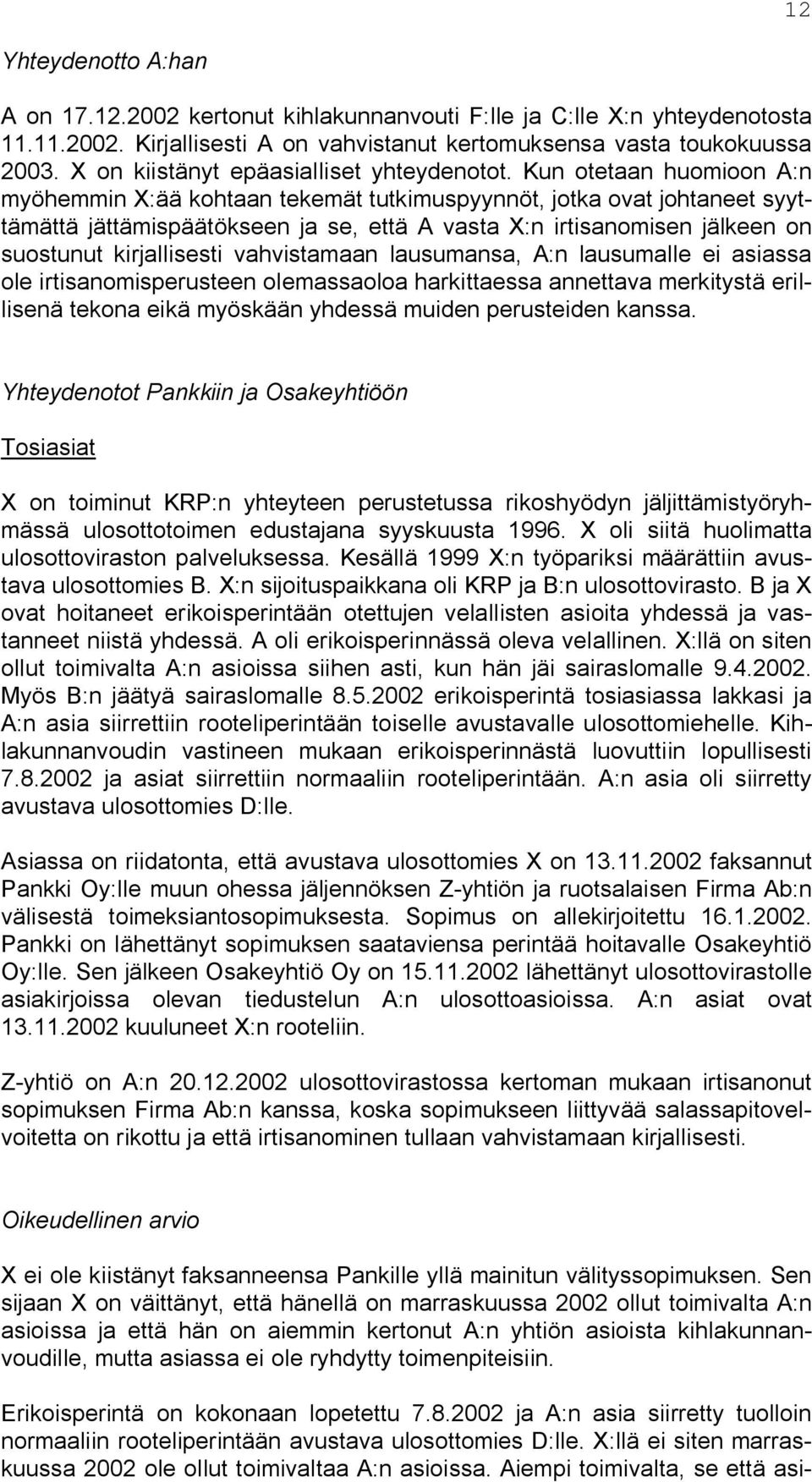 12

Yhteydenotto A:han

A on 17.12.2002 kertonut kihlakunnanvouti F:lle ja C:lle X:n yhteydenotosta 11.11.2002. Kirjallisesti A on vahvistanut kertomuksensa vasta toukokuussa 2003. X on kiistänyt epäasialliset yhteydenotot. Kun otetaan huomioon A:n myöhemmin X:ää kohtaan tekemät tutkimuspyynnöt, jotka ovat johtaneet syyttämättä jättämispäätökseen ja se, että A vasta X:n irtisanomisen jälkeen on suostunut kirjallisesti vahvistamaan lausumansa, A:n lausumalle ei asiassa ole irtisanomisperusteen olemassaoloa harkittaessa annettava merkitystä erillisenä tekona eikä myöskään yhdessä muiden perusteiden kanssa.

Yhteydenotot Pankkiin ja Osakeyhtiöön

Tosiasiat

X on toiminut KRP:n yhteyteen perustetussa rikoshyödyn jäljittämistyöryhmässä ulosottotoimen edustajana syyskuusta 1996. X oli siitä huolimatta ulosottoviraston palveluksessa. Kesällä 1999 X:n työpariksi määrättiin avustava ulosottomies B. X:n sijoituspaikkana oli KRP ja B:n ulosottovirasto. B ja X ovat hoitaneet erikoisperintään otettujen velallisten asioita yhdessä ja vastanneet niistä yhdessä. A oli erikoisperinnässä oleva velallinen. X:llä on siten ollut toimivalta A:n asioissa siihen asti, kun hän jäi sairaslomalle 9.4.2002. Myös B:n jäätyä sairaslomalle 8.5.2002 erikoisperintä tosiasiassa lakkasi ja A:n asia siirrettiin rooteliperintään toiselle avustavalle ulosottomiehelle. Kihlakunnanvoudin vastineen mukaan erikoisperinnästä luovuttiin lopullisesti 7.8.2002 ja asiat siirrettiin normaaliin rooteliperintään. A:n asia oli siirretty avustava ulosottomies D:lle.

Asiassa on riidatonta, että avustava ulosottomies X on 13.11.2002 faksannut Pankki Oy:lle muun ohessa jäljennöksen Z-yhtiön ja ruotsalaisen Firma Ab:n välisestä toimeksiantosopimuksesta. Sopimus on allekirjoitettu 16.1.2002. Pankki on lähettänyt sopimuksen saataviensa perintää hoitavalle Osakeyhtiö Oy:lle. Sen jälkeen Osakeyhtiö Oy on 15.11.2002 lähettänyt ulosottovirastolle asiakirjoissa olevan tiedustelun A:n ulosottoasioissa. A:n asiat ovat 13.11.2002 kuuluneet X:n rooteliin.

Z-yhtiö on A:n 20.12.2002 ulosottovirastossa kertoman mukaan irtisanonut sopimuksen Firma Ab:n kanssa, koska sopimukseen liittyvää salassapitovelvoitetta on rikottu ja että irtisanominen tullaan vahvistamaan kirjallisesti.

Oikeudellinen arvio

X ei ole kiistänyt faksanneensa Pankille yllä mainitun välityssopimuksen. Sen sijaan X on väittänyt, että hänellä on marraskuussa 2002 ollut toimivalta A:n asioissa ja että hän on aiemmin kertonut A:n yhtiön asioista kihlakunnanvoudille, mutta asiassa ei ole ryhdytty toimenpiteisiin.

Erikoisperintä on kokonaan lopetettu 7.8.2002 ja A:n asia siirretty tuolloin normaaliin rooteliperintään avustava ulosottomies D:lle. X:llä ei siten marraskuussa 2002 ole ollut toimivaltaa A:n asioissa. Aiempi toimivalta, se että asi-